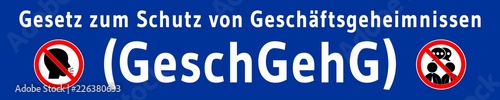 Gesetz zum Schutz von Geschäftsgeheimnissen
(GeschGehG)
Adobe Stock | #226380633